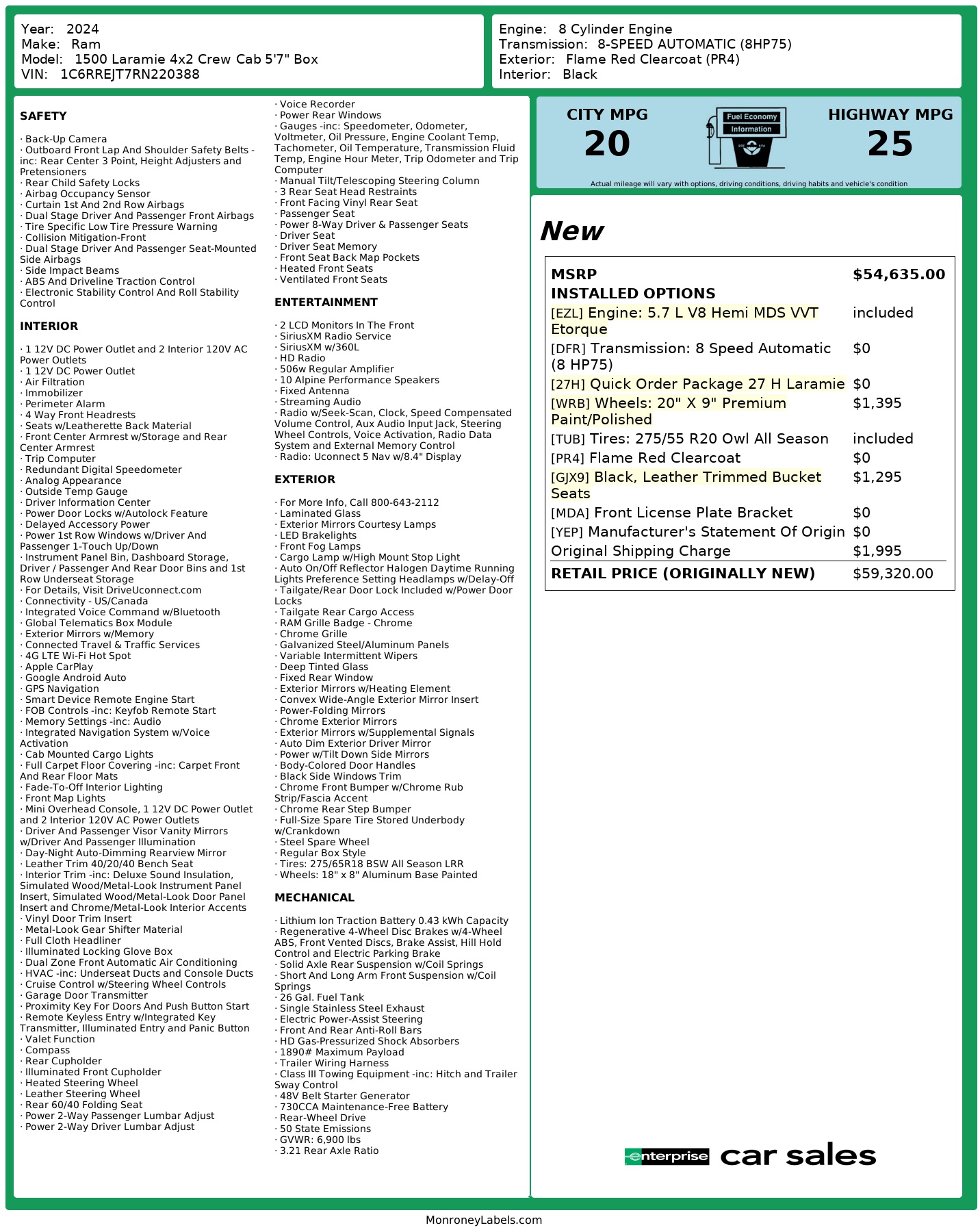 Year: 2024
Make: Ram
Model: 1500 Laramie 4x2 Crew Cab 5'7" Box
VIN: 1C6RREJT7RN220388

Engine: 8 Cylinder Engine
Transmission: 8-SPEED AUTOMATIC (8HP75)
Exterior: Flame Red Clearcoat (PR4)
Interior: Black

SAFETY

· Back-Up Camera
· Outboard Front Lap And Shoulder Safety Belts -inc: Rear Center 3 Point, Height Adjusters and Pretensioners
· Rear Child Safety Locks
· Airbag Occupancy Sensor
· Curtain 1st And 2nd Row Airbags
· Dual Stage Driver And Passenger Front Airbags
· Tire Specific Low Tire Pressure Warning
· Collision Mitigation-Front
· Dual Stage Driver And Passenger Seat-Mounted Side Airbags
· Side Impact Beams
· ABS And Driveline Traction Control
· Electronic Stability Control And Roll Stability Control

INTERIOR

· 1 12V DC Power Outlet and 2 Interior 120V AC Power Outlets
· 1 12V DC Power Outlet
· Air Filtration
· Immobilizer
· Perimeter Alarm
· 4 Way Front Headrests
· Seats w/Leatherette Back Material
· Front Center Armrest w/Storage and Rear Center Armrest
· Trip Computer
· Redundant Digital Speedometer
· Analog Appearance
· Outside Temp Gauge
· Driver Information Center
· Power Door Locks w/Autolock Feature
· Delayed Accessory Power
· Power 1st Row Windows w/Driver And Passenger 1-Touch Up/Down
· Instrument Panel Bin, Dashboard Storage, Driver / Passenger And Rear Door Bins and 1st Row Underseat Storage
· For Details, Visit DriveUconnect.com
· Connectivity - US/Canada
· Integrated Voice Command w/Bluetooth
· Global Telematics Box Module
· Exterior Mirrors w/Memory
· Connected Travel & Traffic Services
· 4G LTE Wi-Fi Hot Spot
· Apple CarPlay
· Google Android Auto
· GPS Navigation
· Smart Device Remote Engine Start
· FOB Controls -inc: Keyfob Remote Start
· Memory Settings -inc: Audio
· Integrated Navigation System w/Voice Activation
· Cab Mounted Cargo Lights
· Full Carpet Floor Covering -inc: Carpet Front And Rear Floor Mats
· Fade-To-Off Interior Lighting
· Front Map Lights
· Mini Overhead Console, 1 12V DC Power Outlet and 2 Interior 120V AC Power Outlets
· Driver And Passenger Visor Vanity Mirrors w/Driver And Passenger Illumination
· Day-Night Auto-Dimming Rearview Mirror
· Leather Trim 40/20/40 Bench Seat
· Interior Trim -inc: Deluxe Sound Insulation, Simulated Wood/Metal-Look Instrument Panel Insert, Simulated Wood/Metal-Look Door Panel Insert and Chrome/Metal-Look Interior Accents
· Vinyl Door Trim Insert
· Metal-Look Gear Shifter Material
· Full Cloth Headliner
· Illuminated Locking Glove Box
· Dual Zone Front Automatic Air Conditioning
· HVAC -inc: Underseat Ducts and Console Ducts
· Cruise Control w/Steering Wheel Controls
· Garage Door Transmitter
· Proximity Key For Doors And Push Button Start
· Remote Keyless Entry w/Integrated Key Transmitter, Illuminated Entry and Panic Button
· Valet Function
· Compass
· Rear Cupholder
· Illuminated Front Cupholder
· Heated Steering Wheel
· Leather Steering Wheel
· Rear 60/40 Folding Seat
· Power 2-Way Passenger Lumbar Adjust
· Power 2-Way Driver Lumbar Adjust
· Voice Recorder
· Power Rear Windows
· Gauges -inc: Speedometer, Odometer, Voltmeter, Oil Pressure, Engine Coolant Temp, Tachometer, Oil Temperature, Transmission Fluid Temp, Engine Hour Meter, Trip Odometer and Trip Computer
· Manual Tilt/Telescoping Steering Column
· 3 Rear Seat Head Restraints
· Front Facing Vinyl Rear Seat
· Passenger Seat
· Power 8-Way Driver & Passenger Seats
· Driver Seat
· Driver Seat Memory
· Front Seat Back Map Pockets
· Heated Front Seats
· Ventilated Front Seats

ENTERTAINMENT

· 2 LCD Monitors In The Front
· SiriusXM Radio Service
· SiriusXM w/360L
· HD Radio
· 506w Regular Amplifier
· 10 Alpine Performance Speakers
· Fixed Antenna
· Streaming Audio
· Radio w/Seek-Scan, Clock, Speed Compensated Volume Control, Aux Audio Input Jack, Steering Wheel Controls, Voice Activation, Radio Data System and External Memory Control
· Radio: Uconnect 5 Nav w/8.4" Display

EXTERIOR

· For More Info, Call 800-643-2112
· Laminated Glass
· Exterior Mirrors Courtesy Lamps
· LED Brakelights
· Front Fog Lamps
· Cargo Lamp w/High Mount Stop Light
· Auto On/Off Reflector Halogen Daytime Running Lights Preference Setting Headlamps w/Delay-Off
· Tailgate/Rear Door Lock Included w/Power Door Locks
· Tailgate Rear Cargo Access
· RAM Grille Badge - Chrome
· Chrome Grille
· Galvanized Steel/Aluminum Panels
· Variable Intermittent Wipers
· Deep Tinted Glass
· Fixed Rear Window
· Exterior Mirrors w/Heating Element
· Convex Wide-Angle Exterior Mirror Insert
· Power-Folding Mirrors
· Chrome Exterior Mirrors
· Exterior Mirrors w/Supplemental Signals
· Auto Dim Exterior Driver Mirror
· Power w/Tilt Down Side Mirrors
· Body-Colored Door Handles
· Black Side Windows Trim
· Chrome Front Bumper w/Chrome Rub Strip/Fascia Accent
· Chrome Rear Step Bumper
· Full-Size Spare Tire Stored Underbody w/Crankdown
· Steel Spare Wheel
· Regular Box Style
· Tires: 275/65R18 BSW All Season LRR
· Wheels: 18" x 8" Aluminum Base Painted

MECHANICAL

· Lithium Ion Traction Battery 0.43 kWh Capacity
· Regenerative 4-Wheel Disc Brakes w/4-Wheel ABS, Front Vented Discs, Brake Assist, Hill Hold Control and Electric Parking Brake
· Solid Axle Rear Suspension w/Coil Springs
· Short And Long Arm Front Suspension w/Coil Springs
· 26 Gal. Fuel Tank
· Single Stainless Steel Exhaust
· Electric Power-Assist Steering
· Front And Rear Anti-Roll Bars
· HD Gas-Pressurized Shock Absorbers
· 1890# Maximum Payload
· Trailer Wiring Harness
· Class III Towing Equipment -inc: Hitch and Trailer Sway Control
· 48V Belt Starter Generator
· 730CCA Maintenance-Free Battery
· Rear-Wheel Drive
· 50 State Emissions
· GVWR: 6,900 lbs
· 3.21 Rear Axle Ratio

CITY MPG
20
Fuel Economy Information
HIGHWAY MPG
25
Actual mileage will vary with options, driving conditions, driving habits and vehicle's condition

New

| MSRP | $54,635.00 |
|---|---|
| INSTALLED OPTIONS | |
| [EZL] Engine: 5.7 L V8 Hemi MDS VVT Etorque | included |
| [DFR] Transmission: 8 Speed Automatic (8 HP75) | $0 |
| [27H] Quick Order Package 27 H Laramie | $0 |
| [WRB] Wheels: 20" X 9" Premium Paint/Polished | $1,395 |
| [TUB] Tires: 275/55 R20 Owl All Season | included |
| [PR4] Flame Red Clearcoat | $0 |
| [GJX9] Black, Leather Trimmed Bucket Seats | $1,295 |
| [MDA] Front License Plate Bracket | $0 |
| [YEP] Manufacturer's Statement Of Origin | $0 |
| Original Shipping Charge | $1,995 |
| RETAIL PRICE (ORIGINALLY NEW) | $59,320.00 |

enterprise car sales

MonroneyLabels.com